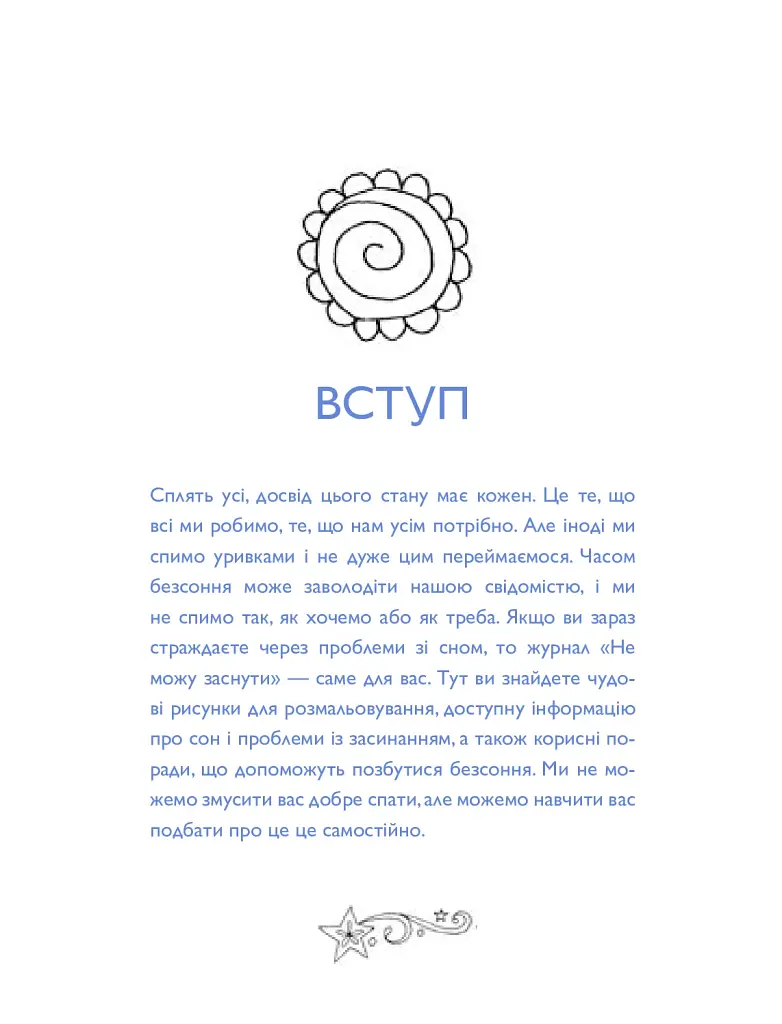 ВСТУП

Сплять усі, досвід цього стану має кожен. Це те, що всі ми робимо, те, що нам усім потрібно. Але іноді ми спимо уривками і не дуже цим переймаємося. Часом безсоння може заволодіти нашою свідомістю, і ми не спимо так, як хочемо або як треба. Якщо ви зараз страждаєте через проблеми зі сном, то журнал «Не можу заснути» — саме для вас. Тут ви знайдете чудові рисунки для розмальовування, доступну інформацію про сон і проблеми із засинанням, а також корисні поради, що допоможуть позбутися безсоння. Ми не можемо змусити вас добре спати, але можемо навчити вас подбати про це це самостійно.